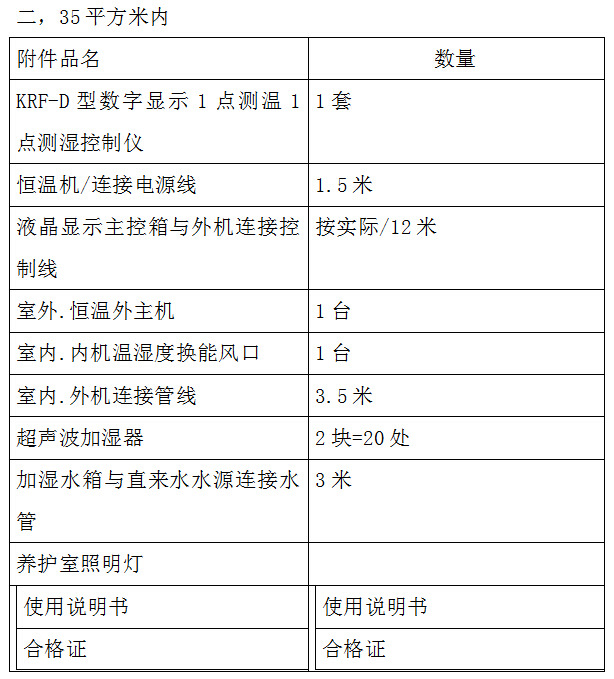 二，35 平方米内

| 附件品名 | 数量 |
|---|---|
| KRF-D 型数字显示 1 点测温 1 点测湿控制仪 | 1 套 |
| 恒温机/连接电源线 | 1.5 米 |
| 液晶显示主控箱与外机连接控制线 | 按实际/12 米 |
| 室外.恒温外主机 | 1 台 |
| 室内.内机温湿度换能风口 | 1 台 |
| 室内.外机连接管线 | 3.5 米 |
| 超声波加湿器 | 2 块=20 处 |
| 加湿水箱与直来水水源连接水管 | 3 米 |
| 养护室照明灯 | |
| 使用说明书 | 使用说明书 |
| 合格证 | 合格证 |